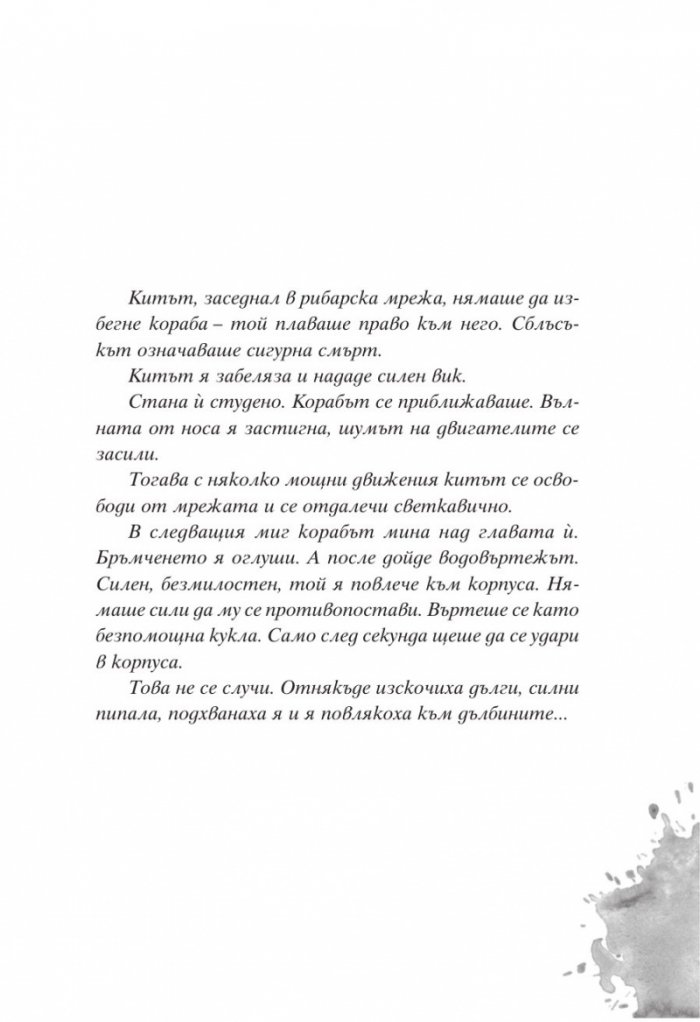 Китът, заседнал в рибарска мрежа, нямаше да избегне кораба – той плаваше право към него. Сблъсъкът означаваше сигурна смърт.

Китът я забеляза и нададе силен вик.

Стана ѝ студено. Корабът се приближаваше. Вълната от носа я застигна, шумът на двигателите се засили.

Тогава с няколко мощни движения китът се освободи от мрежата и се отдалечи светкавично.

В следващия миг корабът мина над главата ѝ. Бръмченето я оглуши. А после дойде водовъртежът. Силен, безмилостен, той я повлече към корпуса. Нямаше сили да му се противопостави. Въртеше се като безпомощна кукла. Само след секунда щеше да се удари в корпуса.

Това не се случи. Отнякъде изскочиха дълги, силни пипала, подхванаха я и я повлякоха към дълбините...